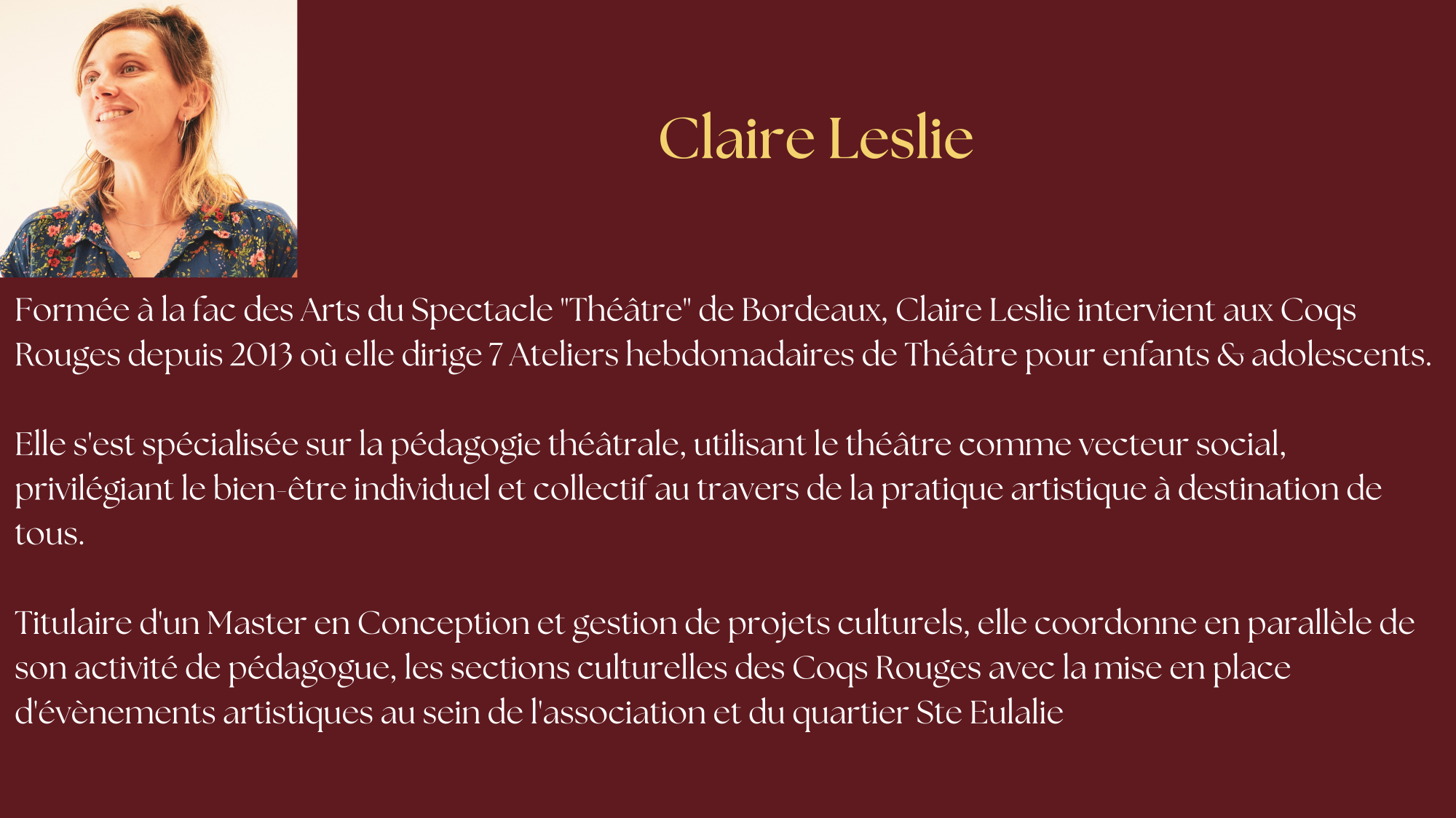 Claire Leslie

Formée à la fac des Arts du Spectacle "Théâtre" de Bordeaux, Claire Leslie intervient aux Coqs Rouges depuis 2013 où elle dirige 7 Ateliers hebdomadaires de Théâtre pour enfants & adolescents.

Elle s'est spécialisée sur la pédagogie théâtrale, utilisant le théâtre comme vecteur social, privilégiant le bien-être individuel et collectif au travers de la pratique artistique à destination de tous.

Titulaire d'un Master en Conception et gestion de projets culturels, elle coordonne en parallèle de son activité de pédagogue, les sections culturelles des Coqs Rouges avec la mise en place d'évènements artistiques au sein de l'association et du quartier Ste Eulalie